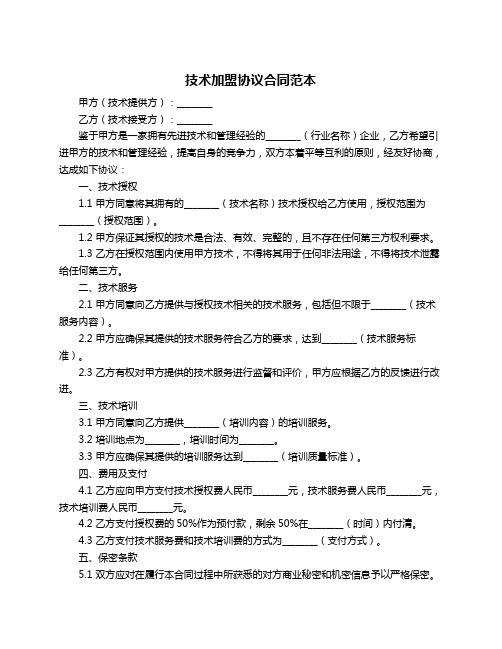 技术加盟协议合同范本

甲方（技术提供方）：________

乙方（技术接受方）：________

鉴于甲方是一家拥有先进技术和管理经验的________（行业名称）企业，乙方希望引进甲方的技术和管理经验，提高自身的竞争力，双方本着平等互利的原则，经友好协商，达成如下协议：

一、技术授权

1.1 甲方同意将其拥有的________（技术名称）技术授权给乙方使用，授权范围为________（授权范围）。

1.2 甲方保证其授权的技术是合法、有效、完整的，且不存在任何第三方权利要求。

1.3 乙方在授权范围内使用甲方技术，不得将其用于任何非法用途，不得将技术泄露给任何第三方。

二、技术服务

2.1 甲方同意向乙方提供与授权技术相关的技术服务，包括但不限于________（技术服务内容）。

2.2 甲方应确保其提供的技术服务符合乙方的要求，达到________（技术服务标准）。

2.3 乙方有权对甲方提供的技术服务进行监督和评价，甲方应根据乙方的反馈进行改进。

三、技术培训

3.1 甲方同意向乙方提供________（培训内容）的培训服务。

3.2 培训地点为________，培训时间为________。

3.3 甲方应确保其提供的培训服务达到________（培训质量标准）。

四、费用及支付

4.1 乙方应向甲方支付技术授权费人民币________元，技术服务费人民币________元，技术培训费人民币________元。

4.2 乙方支付授权费的 50%作为预付款，剩余 50%在________（时间）内付清。

4.3 乙方支付技术服务费和技术培训费的方式为________（支付方式）。

五、保密条款

5.1 双方应对在履行本合同过程中所获悉的对方商业秘密和机密信息予以严格保密。